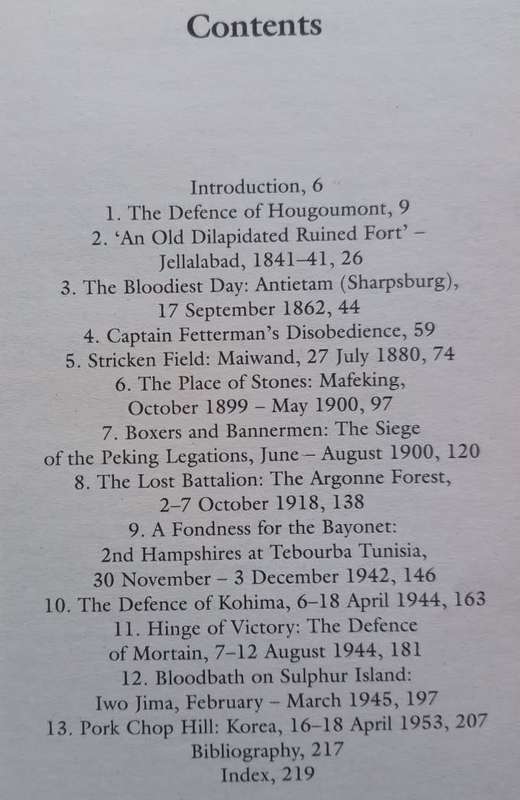 Contents

Introduction, 6
1. The Defence of Hougoumont, 9
2. 'An Old Dilapidated Ruined Fort' – Jellalabad, 1841–41, 26
3. The Bloodiest Day: Antietam (Sharpsburg), 17 September 1862, 44
4. Captain Fetterman's Disobedience, 59
5. Stricken Field: Maiwand, 27 July 1880, 74
6. The Place of Stones: Mafeking, October 1899 – May 1900, 97
7. Boxers and Bannermen: The Siege of the Peking Legations, June – August 1900, 120
8. The Lost Battalion: The Argonne Forest, 2–7 October 1918, 138
9. A Fondness for the Bayonet: 2nd Hampshires at Tebourba Tunisia, 30 November – 3 December 1942, 146
10. The Defence of Kohima, 6–18 April 1944, 163
11. Hinge of Victory: The Defence of Mortain, 7–12 August 1944, 181
12. Bloodbath on Sulphur Island: Iwo Jima, February – March 1945, 197
13. Pork Chop Hill: Korea, 16–18 April 1953, 207
Bibliography, 217
Index, 219